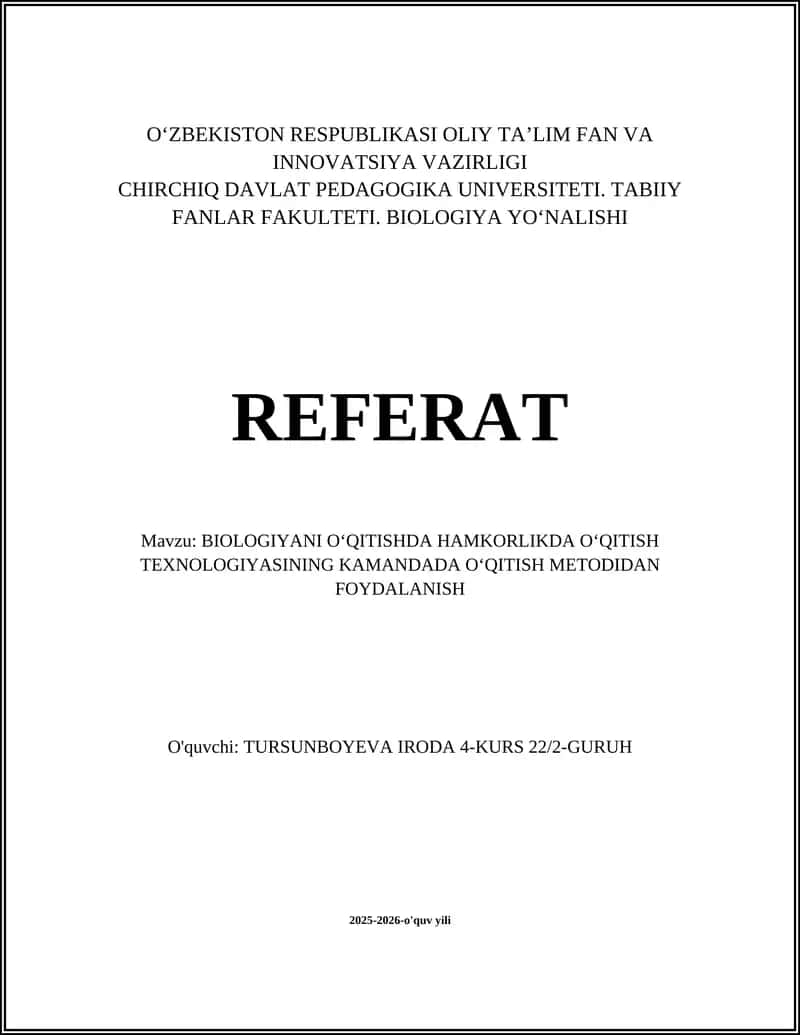 O‘ZBEKISTON RESPUBLIKASI OLIY TA’LIM FAN VA INNOVATSIYA VAZIRLIGI
CHIRCHIQ DAVLAT PEDAGOGIKA UNIVERSITETI. TABIIY FANLAR FAKULTETI. BIOLOGIYA YO‘NALISHI

REFERAT

Mavzu: BIOLOGIYANI O‘QITISHDA HAMKORLIKDA O‘QITISH TEXNOLOGIYASINING KAMANDADA O‘QITISH METODIDAN FOYDALANISH

O'quvchi: TURSUNBOYEVA IRODA 4-KURS 22/2-GURUH

2025-2026-o'quv yili